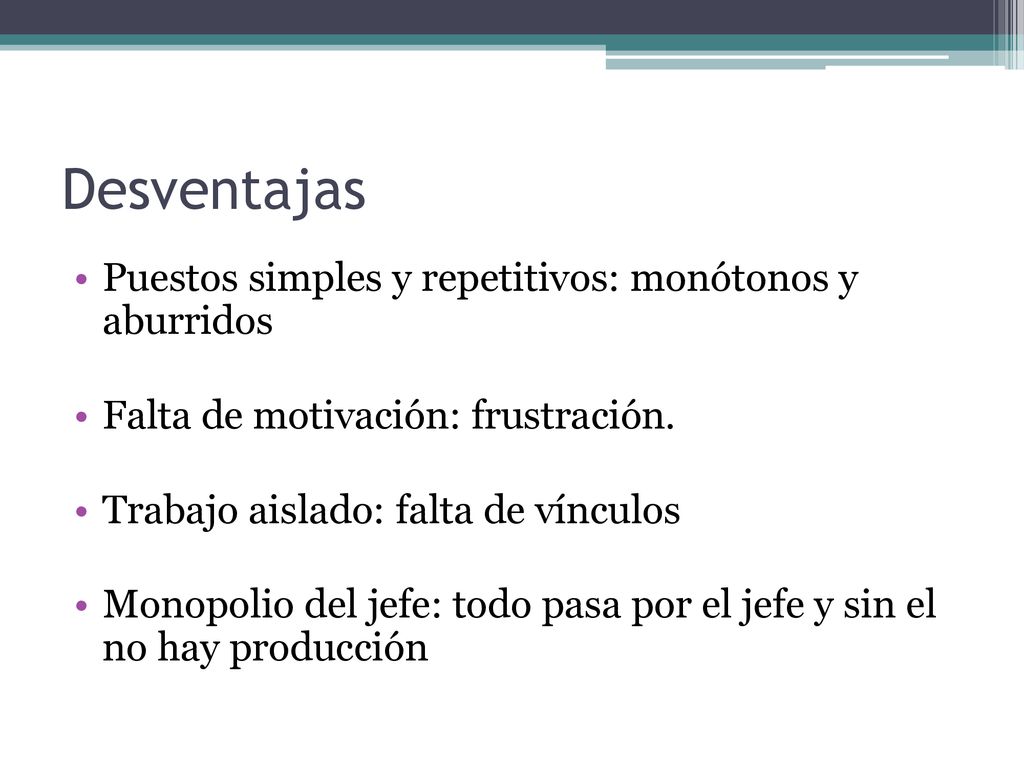 Desventajas

• Puestos simples y repetitivos: monótonos y aburridos

• Falta de motivación: frustración.

• Trabajo aislado: falta de vínculos

• Monopolio del jefe: todo pasa por el jefe y sin el no hay producción